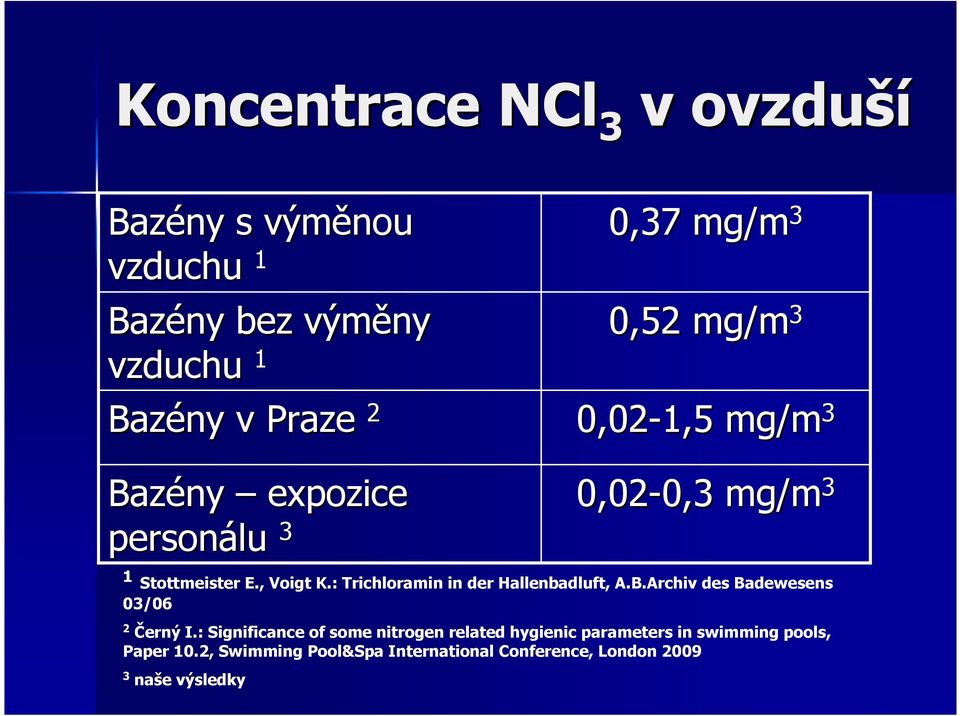 Koncentrace $NCl_3$ v ovzduší

| | |
|---|---|
| Bazény s výměnou vzduchu $^1$ | 0,37 mg/m$^3$ |
| Bazény bez výměny vzduchu $^1$ | 0,52 mg/m$^3$ |
| Bazény v Praze $^2$ | 0,02-1,5 mg/m$^3$ |
| Bazény – expozice personálu $^3$ | 0,02-0,3 mg/m$^3$ |

$^1$ Stottmeister E., Voigt K.: Trichloramin in der Hallenbadluft, A.B.Archiv des Badewesens 03/06

$^2$ Černý I.: Significance of some nitrogen related hygienic parameters in swimming pools, Paper 10.2, Swimming Pool&Spa International Conference, London 2009

$^3$ naše výsledky